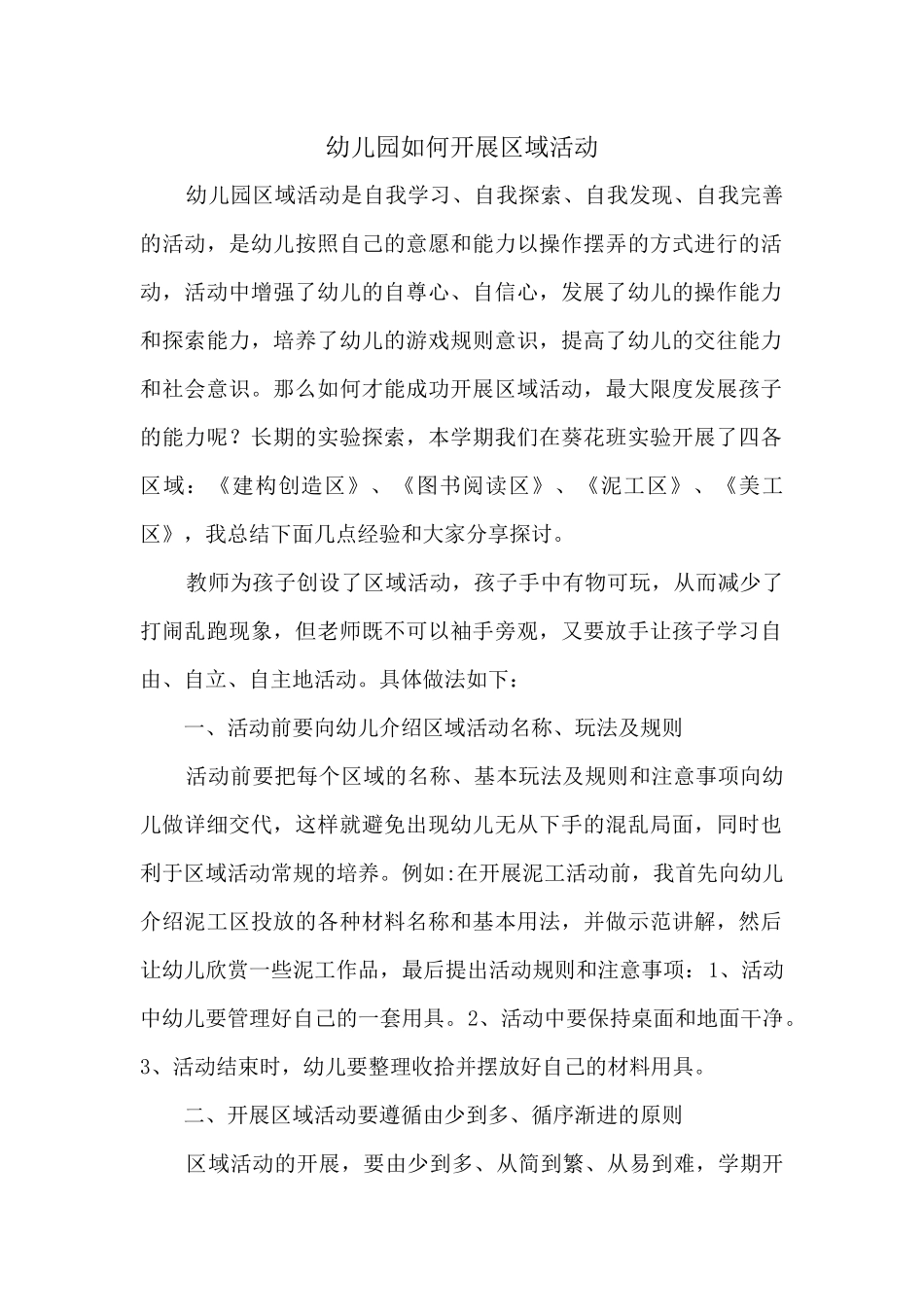 幼儿园如何开展区域活动

幼儿园区域活动是自我学习、自我探索、自我发现、自我完善的活动，是幼儿按照自己的意愿和能力以操作摆弄的方式进行的活动，活动中增强了幼儿的自尊心、自信心，发展了幼儿的操作能力和探索能力，培养了幼儿的游戏规则意识，提高了幼儿的交往能力和社会意识。那么如何才能成功开展区域活动，最大限度发展孩子的能力呢？长期的实验探索，本学期我们在葵花班实验开展了四各区域：《建构创造区》、《图书阅读区》、《泥工区》、《美工区》，我总结下面几点经验和大家分享探讨。

教师为孩子创设了区域活动，孩子手中有物可玩，从而减少了打闹乱跑现象，但老师既不可以袖手旁观，又要放手让孩子学习自由、自立、自主地活动。具体做法如下：

一、活动前要向幼儿介绍区域活动名称、玩法及规则

活动前要把每个区域的名称、基本玩法及规则和注意事项向幼儿做详细交代，这样就避免出现幼儿无从下手的混乱局面，同时也利于区域活动常规的培养。例如:在开展泥工活动前，我首先向幼儿介绍泥工区投放的各种材料名称和基本用法，并做示范讲解，然后让幼儿欣赏一些泥工作品，最后提出活动规则和注意事项：1、活动中幼儿要管理好自己的一套用具。2、活动中要保持桌面和地面干净。3、活动结束时，幼儿要整理收拾并摆放好自己的材料用具。

二、开展区域活动要遵循由少到多、循序渐进的原则

区域活动的开展，要由少到多、从简到繁、从易到难，学期开